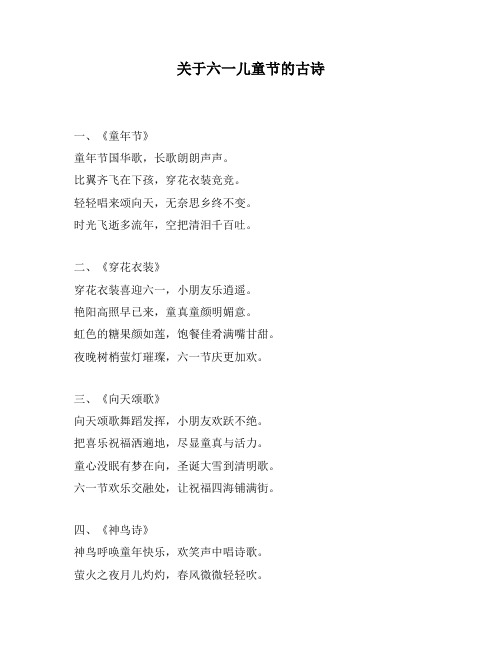 关于六一儿童节的古诗

一、《童年节》
童年节国华歌，长歌朗朗声声。
比翼齐飞在下孩，穿花衣装竞竞。
轻轻唱来颂向天，无奈思乡终不变。
时光飞逝多流年，空把清泪千百吐。

二、《穿花衣装》
穿花衣装喜迎六一，小朋友乐逍遥。
艳阳高照早已来，童真童颜明媚意。
虹色的糖果颜如莲，饱餐佳肴满嘴甘甜。
夜晚树梢萤灯璀璨，六一节庆更加欢。

三、《向天颂歌》
向天颂歌舞蹈发挥，小朋友欢跃不绝。
把喜乐祝福洒遍地，尽显童真与活力。
童心没眠有梦在向，圣诞大雪到清明歌。
六一节欢乐交融处，让祝福四海铺满街。

四、《神鸟诗》
神鸟呼唤童年快乐，欢笑声中唱诗歌。
萤火之夜月儿灼灼，春风微微轻轻吹。